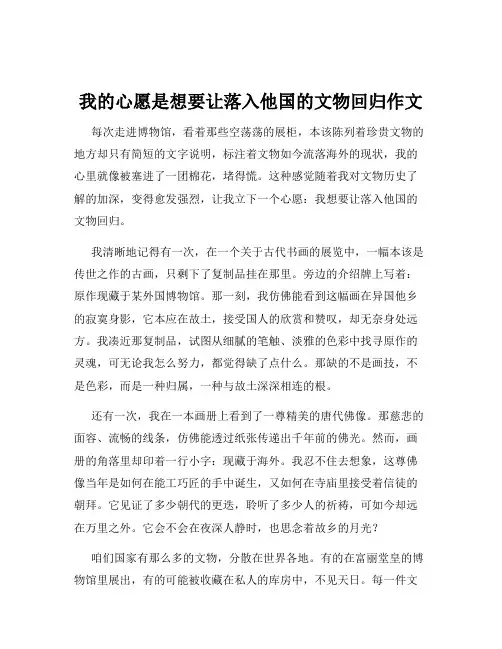 我的心愿是想要让落入他国的文物回归作文

每次走进博物馆，看着那些空荡荡的展柜，本该陈列着珍贵文物的地方却只有简短的文字说明，标注着文物如今流落海外的现状，我的心里就像被塞进了一团棉花，堵得慌。这种感觉随着我对文物历史了解的加深，变得愈发强烈，让我立下一个心愿：我想要让落入他国的文物回归。

我清晰地记得有一次，在一个关于古代书画的展览中，一幅本该是传世之作的古画，只剩下了复制品挂在那里。旁边的介绍牌上写着：原作现藏于某外国博物馆。那一刻，我仿佛能看到这幅画在异国他乡的寂寞身影，它本应在故土，接受国人的欣赏和赞叹，却无奈身处远方。我凑近那复制品，试图从细腻的笔触、淡雅的色彩中找寻原作的灵魂，可无论我怎么努力，都觉得缺了点什么。那缺的不是画技，不是色彩，而是一种归属，一种与故土深深相连的根。

还有一次，我在一本画册上看到了一尊精美的唐代佛像。那慈悲的面容、流畅的线条，仿佛能透过纸张传递出千年前的佛光。然而，画册的角落里却印着一行小字：现藏于海外。我忍不住去想象，这尊佛像当年是如何在能工巧匠的手中诞生，又如何在寺庙里接受着信徒的朝拜。它见证了多少朝代的更迭，聆听了多少人的祈祷，可如今却远在万里之外。它会不会在夜深人静时，也思念着故乡的月光？

咱们国家有那么多的文物，分散在世界各地。有的在富丽堂皇的博物馆里展出，有的可能被收藏在私人的库房中，不见天日。每一件文